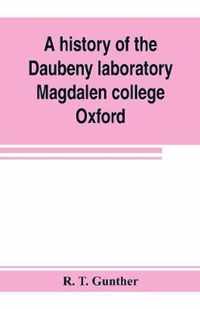 A history of the Daubeny laboratory Magdalen college Oxford

R. T. Gunther